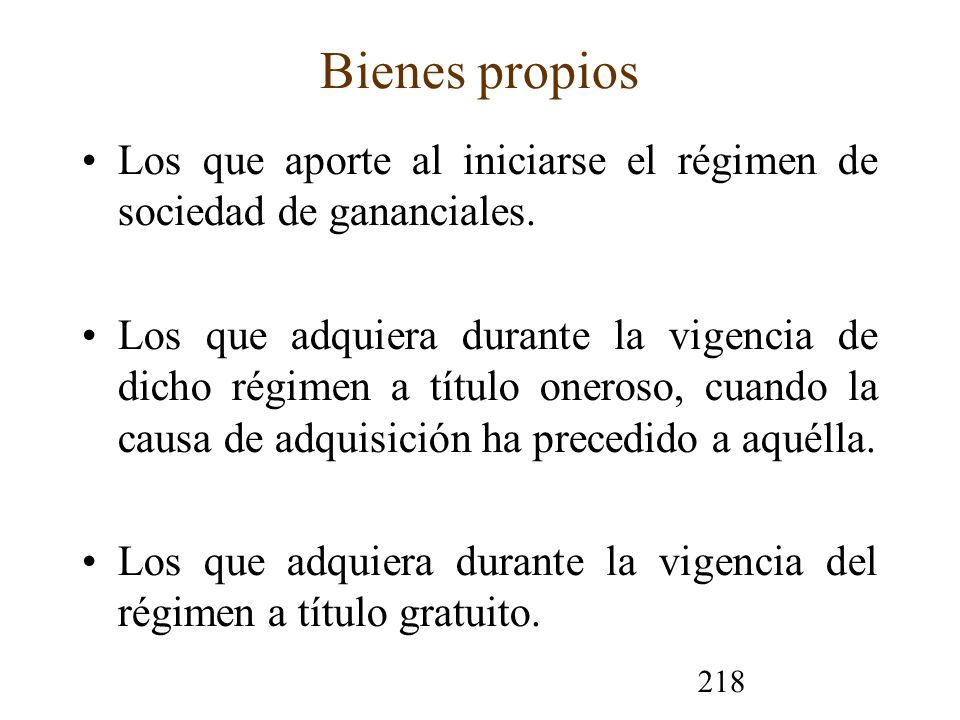 Bienes propios

• Los que aporte al iniciarse el régimen de sociedad de gananciales.

• Los que adquiera durante la vigencia de dicho régimen a título oneroso, cuando la causa de adquisición ha precedido a aquélla.

• Los que adquiera durante la vigencia del régimen a título gratuito.

218